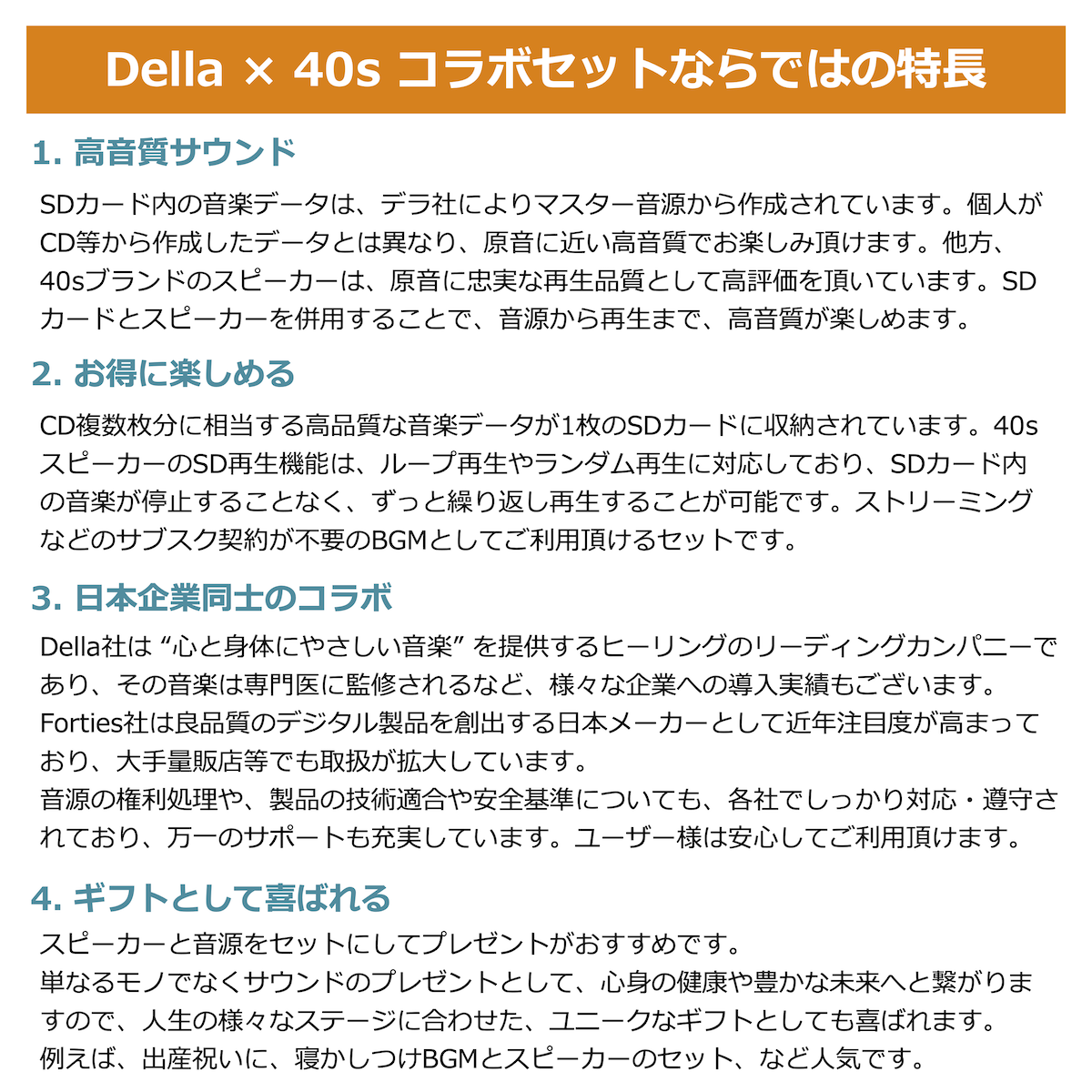 Della × 40s コラボセットならではの特長

1. 高音質サウンド

SDカード内の音楽データは、デラ社によりマスター音源から作成されています。個人がCD等から作成したデータとは異なり、原音に近い高音質でお楽しみ頂けます。他方、40sブランドのスピーカーは、原音に忠実な再生品質として高評価を頂いています。SDカードとスピーカーを併用することで、音源から再生まで、高音質が楽しめます。

2. お得に楽しめる

CD複数枚分に相当する高品質な音楽データが1枚のSDカードに収納されています。40sスピーカーのSD再生機能は、ループ再生やランダム再生に対応しており、SDカード内の音楽が停止することなく、ずっと繰り返し再生することが可能です。ストリーミングなどのサブスク契約が不要のBGMとしてご利用頂けるセットです。

3. 日本企業同士のコラボ

Della社は "心と身体にやさしい音楽" を提供するヒーリングのリーディングカンパニーであり、その音楽は専門医に監修されるなど、様々な企業への導入実績もございます。
Forties社は良品質のデジタル製品を創出する日本メーカーとして近年注目度が高まっており、大手量販店等でも取扱が拡大しています。
音源の権利処理や、製品の技術適合や安全基準についても、各社でしっかり対応・遵守されており、万一のサポートも充実しています。ユーザー様は安心してご利用頂けます。

4. ギフトとして喜ばれる

スピーカーと音源をセットにしてプレゼントがおすすめです。
単なるモノでなくサウンドのプレゼントとして、心身の健康や豊かな未来へと繋がりますので、人生の様々なステージに合わせた、ユニークなギフトとしても喜ばれます。
例えば、出産祝いに、寝かしつけBGMとスピーカーのセット、など人気です。